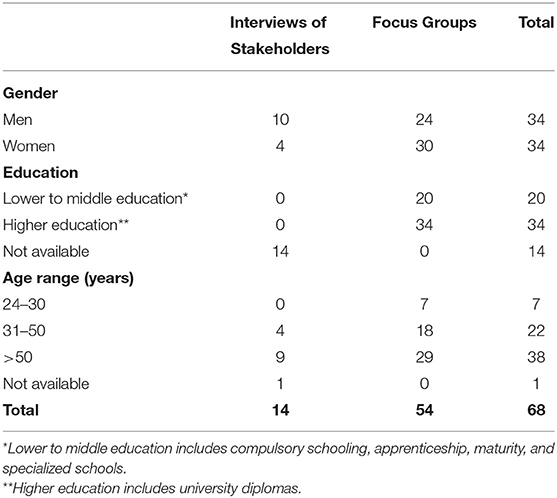 |  | Interviews of Stakeholders | Focus Groups | Total |
|---|---|---|---|
| **Gender** |  |  |  |
| Men | 10 | 24 | 34 |
| Women | 4 | 30 | 34 |
| **Education** |  |  |  |
| Lower to middle education* | 0 | 20 | 20 |
| Higher education** | 0 | 34 | 34 |
| Not available | 14 | 0 | 14 |
| **Age range (years)** |  |  |  |
| 24–30 | 0 | 7 | 7 |
| 31–50 | 4 | 18 | 22 |
| >50 | 9 | 29 | 38 |
| Not available | 1 | 0 | 1 |
| **Total** | **14** | **54** | **68** |

*Lower to middle education includes compulsory schooling, apprenticeship, maturity, and specialized schools.

**Higher education includes university diplomas.